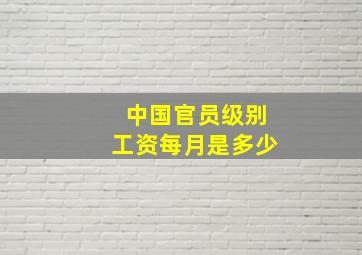 中国官员级别
工资每月是多少